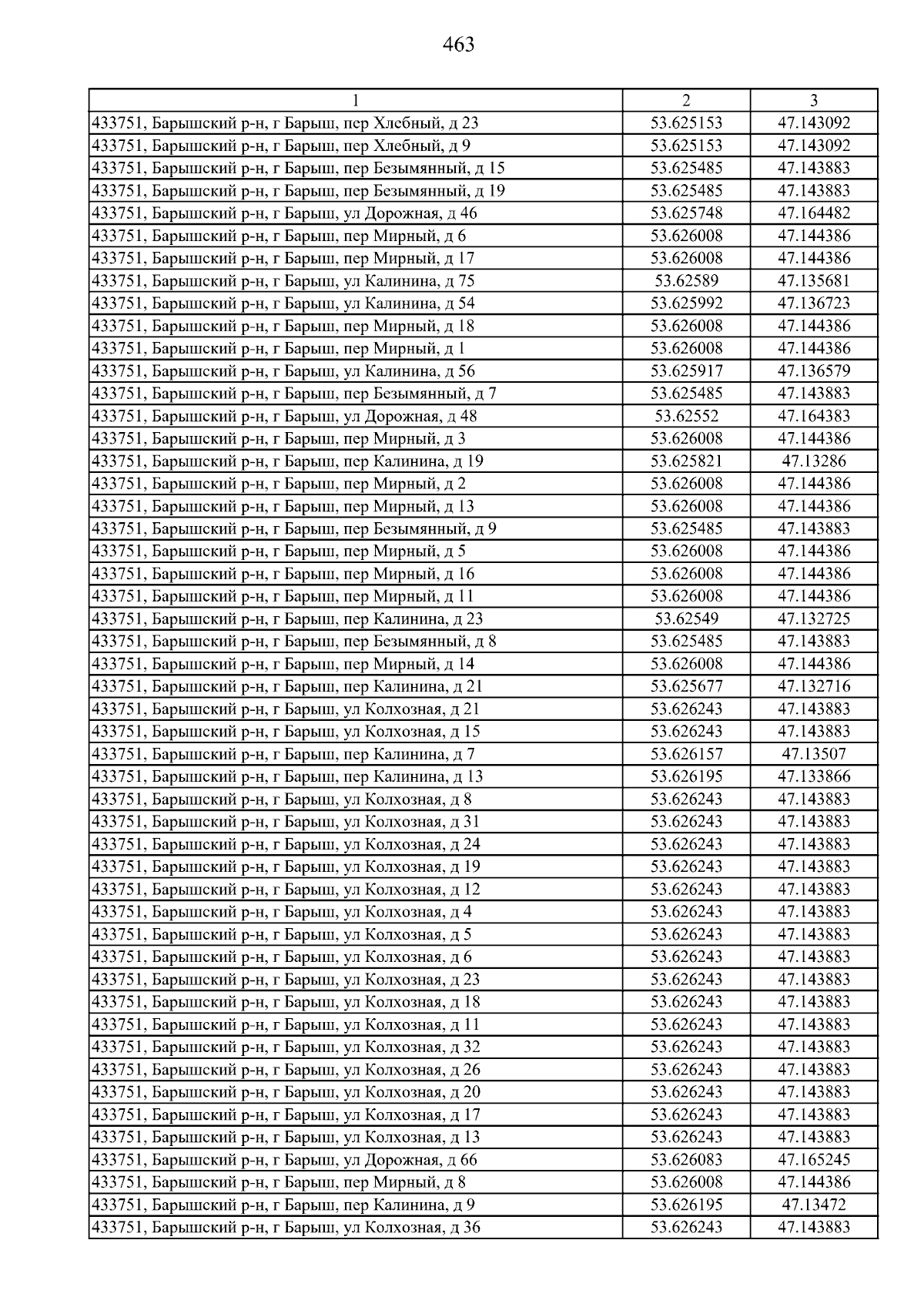 463

| 1 | 2 | 3 |
|---|---|---|
| 433751, Барышский р-н, г Барыш, пер Хлебный, д 23 | 53.625153 | 47.143092 |
| 433751, Барышский р-н, г Барыш, пер Хлебный, д 9 | 53.625153 | 47.143092 |
| 433751, Барышский р-н, г Барыш, пер Безымянный, д 15 | 53.625485 | 47.143883 |
| 433751, Барышский р-н, г Барыш, пер Безымянный, д 19 | 53.625485 | 47.143883 |
| 433751, Барышский р-н, г Барыш, ул Дорожная, д 46 | 53.625748 | 47.164482 |
| 433751, Барышский р-н, г Барыш, пер Мирный, д 6 | 53.626008 | 47.144386 |
| 433751, Барышский р-н, г Барыш, пер Мирный, д 17 | 53.626008 | 47.144386 |
| 433751, Барышский р-н, г Барыш, ул Калинина, д 75 | 53.62589 | 47.135681 |
| 433751, Барышский р-н, г Барыш, ул Калинина, д 54 | 53.625992 | 47.136723 |
| 433751, Барышский р-н, г Барыш, пер Мирный, д 18 | 53.626008 | 47.144386 |
| 433751, Барышский р-н, г Барыш, пер Мирный, д 1 | 53.626008 | 47.144386 |
| 433751, Барышский р-н, г Барыш, ул Калинина, д 56 | 53.625917 | 47.136579 |
| 433751, Барышский р-н, г Барыш, пер Безымянный, д 7 | 53.625485 | 47.143883 |
| 433751, Барышский р-н, г Барыш, ул Дорожная, д 48 | 53.62552 | 47.164383 |
| 433751, Барышский р-н, г Барыш, пер Мирный, д 3 | 53.626008 | 47.144386 |
| 433751, Барышский р-н, г Барыш, пер Калинина, д 19 | 53.625821 | 47.13286 |
| 433751, Барышский р-н, г Барыш, пер Мирный, д 2 | 53.626008 | 47.144386 |
| 433751, Барышский р-н, г Барыш, пер Мирный, д 13 | 53.626008 | 47.144386 |
| 433751, Барышский р-н, г Барыш, пер Безымянный, д 9 | 53.625485 | 47.143883 |
| 433751, Барышский р-н, г Барыш, пер Мирный, д 5 | 53.626008 | 47.144386 |
| 433751, Барышский р-н, г Барыш, пер Мирный, д 16 | 53.626008 | 47.144386 |
| 433751, Барышский р-н, г Барыш, пер Мирный, д 11 | 53.626008 | 47.144386 |
| 433751, Барышский р-н, г Барыш, пер Калинина, д 23 | 53.62549 | 47.132725 |
| 433751, Барышский р-н, г Барыш, пер Безымянный, д 8 | 53.625485 | 47.143883 |
| 433751, Барышский р-н, г Барыш, пер Мирный, д 14 | 53.626008 | 47.144386 |
| 433751, Барышский р-н, г Барыш, пер Калинина, д 21 | 53.625677 | 47.132716 |
| 433751, Барышский р-н, г Барыш, ул Колхозная, д 21 | 53.626243 | 47.143883 |
| 433751, Барышский р-н, г Барыш, ул Колхозная, д 15 | 53.626243 | 47.143883 |
| 433751, Барышский р-н, г Барыш, пер Калинина, д 7 | 53.626157 | 47.13507 |
| 433751, Барышский р-н, г Барыш, пер Калинина, д 13 | 53.626195 | 47.133866 |
| 433751, Барышский р-н, г Барыш, ул Колхозная, д 8 | 53.626243 | 47.143883 |
| 433751, Барышский р-н, г Барыш, ул Колхозная, д 31 | 53.626243 | 47.143883 |
| 433751, Барышский р-н, г Барыш, ул Колхозная, д 24 | 53.626243 | 47.143883 |
| 433751, Барышский р-н, г Барыш, ул Колхозная, д 19 | 53.626243 | 47.143883 |
| 433751, Барышский р-н, г Барыш, ул Колхозная, д 12 | 53.626243 | 47.143883 |
| 433751, Барышский р-н, г Барыш, ул Колхозная, д 4 | 53.626243 | 47.143883 |
| 433751, Барышский р-н, г Барыш, ул Колхозная, д 5 | 53.626243 | 47.143883 |
| 433751, Барышский р-н, г Барыш, ул Колхозная, д 6 | 53.626243 | 47.143883 |
| 433751, Барышский р-н, г Барыш, ул Колхозная, д 23 | 53.626243 | 47.143883 |
| 433751, Барышский р-н, г Барыш, ул Колхозная, д 18 | 53.626243 | 47.143883 |
| 433751, Барышский р-н, г Барыш, ул Колхозная, д 11 | 53.626243 | 47.143883 |
| 433751, Барышский р-н, г Барыш, ул Колхозная, д 32 | 53.626243 | 47.143883 |
| 433751, Барышский р-н, г Барыш, ул Колхозная, д 26 | 53.626243 | 47.143883 |
| 433751, Барышский р-н, г Барыш, ул Колхозная, д 20 | 53.626243 | 47.143883 |
| 433751, Барышский р-н, г Барыш, ул Колхозная, д 17 | 53.626243 | 47.143883 |
| 433751, Барышский р-н, г Барыш, ул Колхозная, д 13 | 53.626243 | 47.143883 |
| 433751, Барышский р-н, г Барыш, ул Дорожная, д 66 | 53.626083 | 47.165245 |
| 433751, Барышский р-н, г Барыш, пер Мирный, д 8 | 53.626008 | 47.144386 |
| 433751, Барышский р-н, г Барыш, пер Калинина, д 9 | 53.626195 | 47.13472 |
| 433751, Барышский р-н, г Барыш, ул Колхозная, д 36 | 53.626243 | 47.143883 |